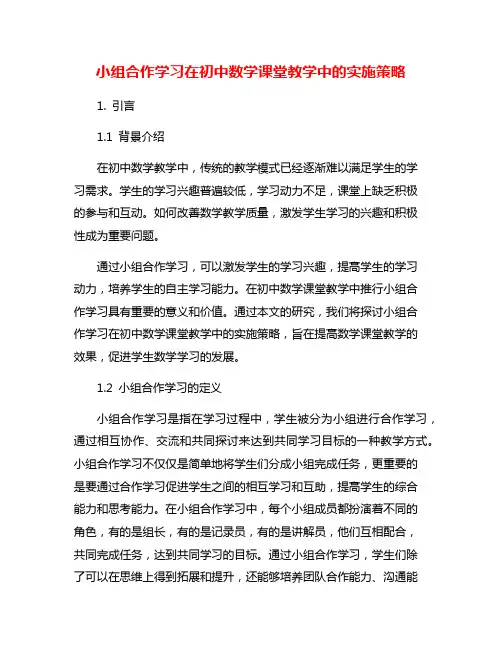 小组合作学习在初中数学课堂教学中的实施策略

1. 引言

1.1 背景介绍

在初中数学教学中，传统的教学模式已经逐渐难以满足学生的学习需求。学生的学习兴趣普遍较低，学习动力不足，课堂上缺乏积极的参与和互动。如何改善数学教学质量，激发学生学习的兴趣和积极性成为重要问题。

通过小组合作学习，可以激发学生的学习兴趣，提高学生的学习动力，培养学生的自主学习能力。在初中数学课堂教学中推行小组合作学习具有重要的意义和价值。通过本文的研究，我们将探讨小组合作学习在初中数学课堂教学中的实施策略，旨在提高数学课堂教学的效果，促进学生数学学习的发展。

1.2 小组合作学习的定义

小组合作学习是指在学习过程中，学生被分为小组进行合作学习，通过相互协作、交流和共同探讨来达到共同学习目标的一种教学方式。小组合作学习不仅仅是简单地将学生们分成小组完成任务，更重要的是要通过合作学习促进学生之间的相互学习和互助，提高学生的综合能力和思考能力。在小组合作学习中，每个小组成员都扮演着不同的角色，有的是组长，有的是记录员，有的是讲解员，他们互相配合，共同完成任务，达到共同学习的目标。通过小组合作学习，学生们除了可以在思维上得到拓展和提升，还能够培养团队合作能力、沟通能